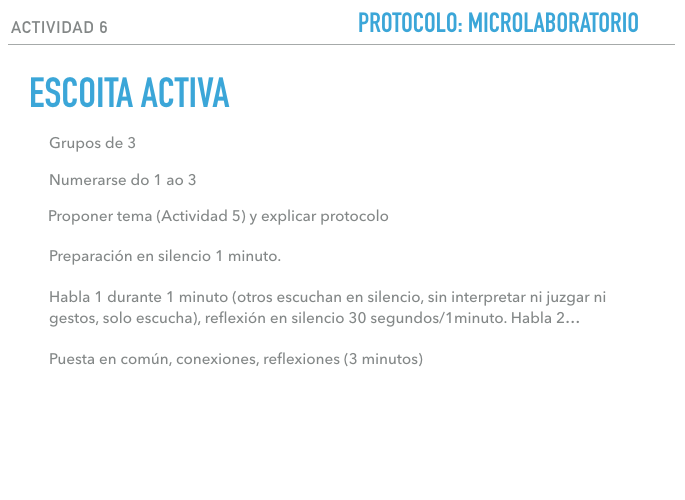 ACTIVIDAD 6

PROTOCOLO: MICROLABORATORIO

ESCOITA ACTIVA

Grupos de 3

Numerarse do 1 ao 3

Proponer tema (Actividad 5) y explicar protocolo

Preparación en silencio 1 minuto.

Habla 1 durante 1 minuto (otros escuchan en silencio, sin interpretar ni juzgar ni gestos, solo escucha), reflexión en silencio 30 segundos/1minuto. Habla 2…

Puesta en común, conexiones, reflexiones (3 minutos)